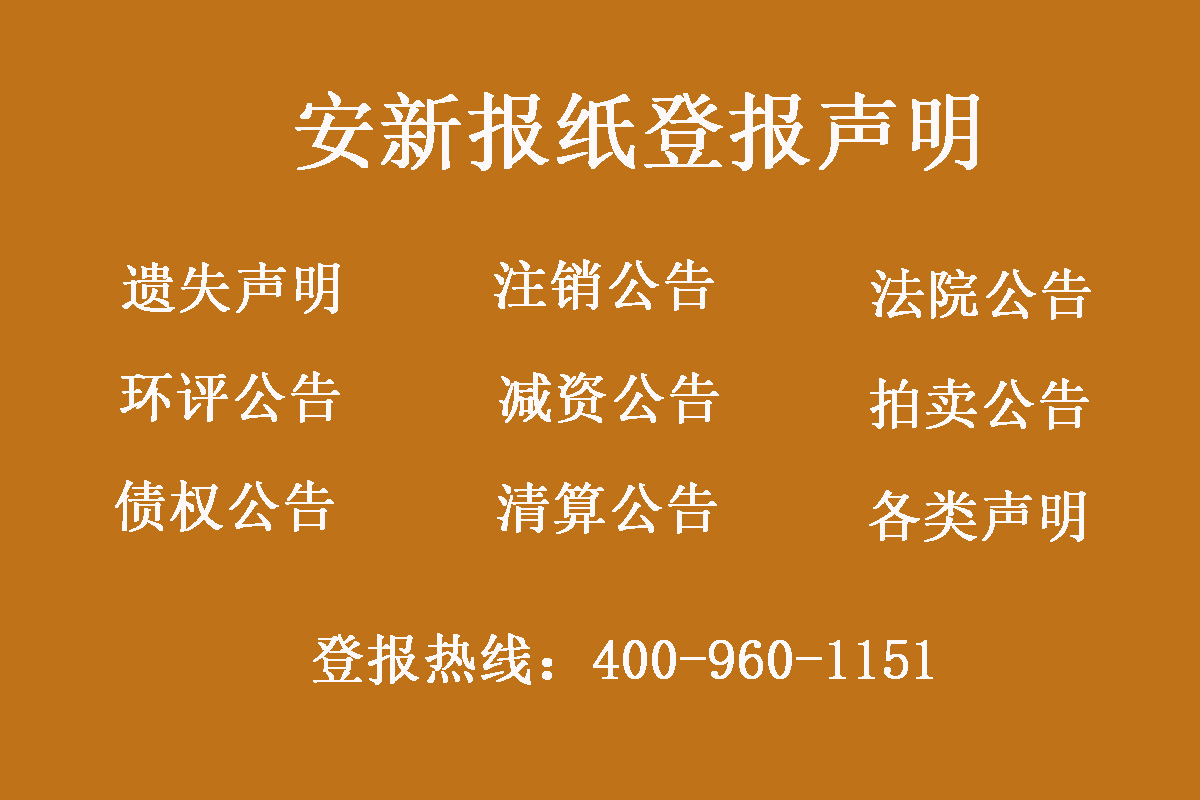 安新报纸登报声明

遗失声明 注销公告 法院公告

环评公告 减资公告 拍卖公告

债权公告 清算公告 各类声明

登报热线：400-960-1151